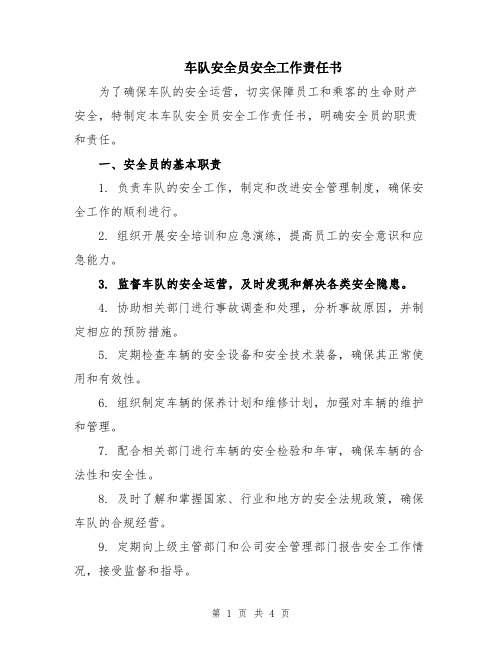 车队安全员安全工作责任书

为了确保车队的安全运营，切实保障员工和乘客的生命财产安全，特制定本车队安全员安全工作责任书，明确安全员的职责和责任。

一、安全员的基本职责

1. 负责车队的安全工作，制定和改进安全管理制度，确保安全工作的顺利进行。

2. 组织开展安全培训和应急演练，提高员工的安全意识和应急能力。

3. 监督车队的安全运营，及时发现和解决各类安全隐患。

4. 协助相关部门进行事故调查和处理，分析事故原因，并制定相应的预防措施。

5. 定期检查车辆的安全设备和安全技术装备，确保其正常使用和有效性。

6. 组织制定车辆的保养计划和维修计划，加强对车辆的维护和管理。

7. 配合相关部门进行车辆的安全检验和年审，确保车辆的合法性和安全性。

8. 及时了解和掌握国家、行业和地方的安全法规政策，确保车队的合规经营。

9. 定期向上级主管部门和公司安全管理部门报告安全工作情况，接受监督和指导。

第 1 页 共 4 页